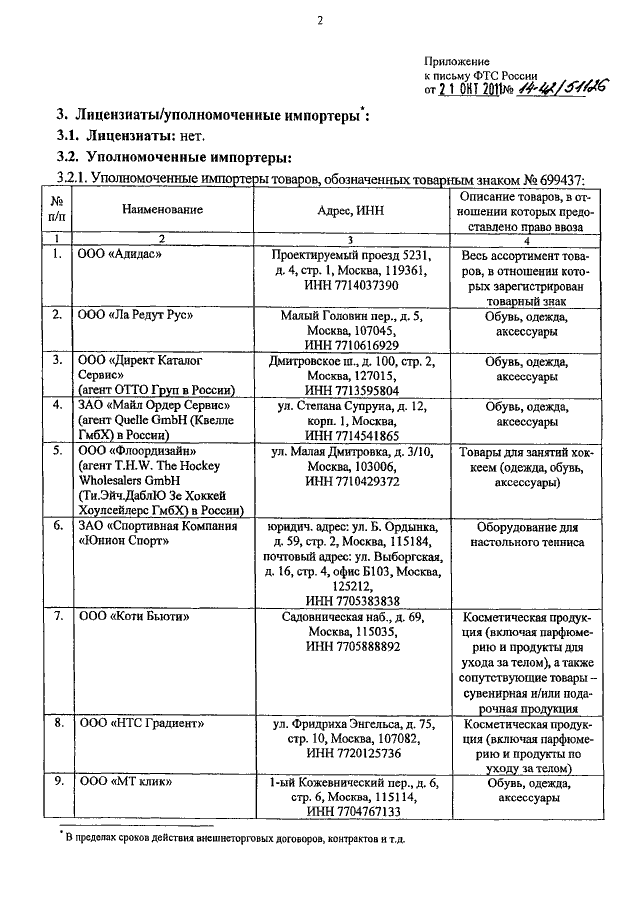 2

Приложение
к письму ФТС России
от 21 ОКТ 2011 № 14-42/51126

3. Лицензиаты/уполномоченные импортеры*:

3.1. Лицензиаты: нет.

3.2. Уполномоченные импортеры:

3.2.1. Уполномоченные импортеры товаров, обозначенных товарным знаком № 699437:

| № п/п | Наименование | Адрес, ИНН | Описание товаров, в отношении которых предоставлено право ввоза |
|---|---|---|---|
| 1 | 2 | 3 | 4 |
| 1. | ООО «Адидас» | Проектируемый проезд 5231, д. 4, стр. 1, Москва, 119361, ИНН 7714037390 | Весь ассортимент товаров, в отношении которых зарегистрирован товарный знак |
| 2. | ООО «Ла Редут Рус» | Малый Головин пер., д. 5, Москва, 107045, ИНН 7710616929 | Обувь, одежда, аксессуары |
| 3. | ООО «Директ Каталог Сервис» (агент ОТТО Груп в России) | Дмитровское ш., д. 100, стр. 2, Москва, 127015, ИНН 7713595804 | Обувь, одежда, аксессуары |
| 4. | ЗАО «Майл Ордер Сервис» (агент Quelle GmbH (Квелле ГмбХ) в России) | ул. Степана Супруна, д. 12, корп. 1, Москва, ИНН 7714541865 | Обувь, одежда, аксессуары |
| 5. | ООО «Флоордизайн» (агент T.H.W. The Hockey Wholesalers GmbH (Ти.Эйч.ДаблЮ Зе Хоккей Хоулсейлерс ГмбХ) в России) | ул. Малая Дмитровка, д. 3/10, Москва, 103006, ИНН 7710429372 | Товары для занятий хоккеем (одежда, обувь, аксессуары) |
| 6. | ЗАО «Спортивная Компания «Юнион Спорт» | юридич. адрес: ул. Б. Ордынка, д. 59, стр. 2, Москва, 115184, почтовый адрес: ул. Выборгская, д. 16, стр. 4, офис Б103, Москва, 125212, ИНН 7705383838 | Оборудование для настольного тенниса |
| 7. | ООО «Коти Бьюти» | Садовническая наб., д. 69, Москва, 115035, ИНН 7705888892 | Косметическая продукция (включая парфюмерию и продукты для ухода за телом), а также сопутствующие товары – сувенирная и/или подарочная продукция |
| 8. | ООО «НТС Градиент» | ул. Фридриха Энгельса, д. 75, стр. 10, Москва, 107082, ИНН 7720125736 | Косметическая продукция (включая парфюмерию и продукты по уходу за телом) |
| 9. | ООО «МТ клик» | 1-ый Кожевнический пер., д. 6, стр. 6, Москва, 115114, ИНН 7704767133 | Обувь, одежда, аксессуары |

* В пределах сроков действия внешнеторговых договоров, контрактов и т.д.